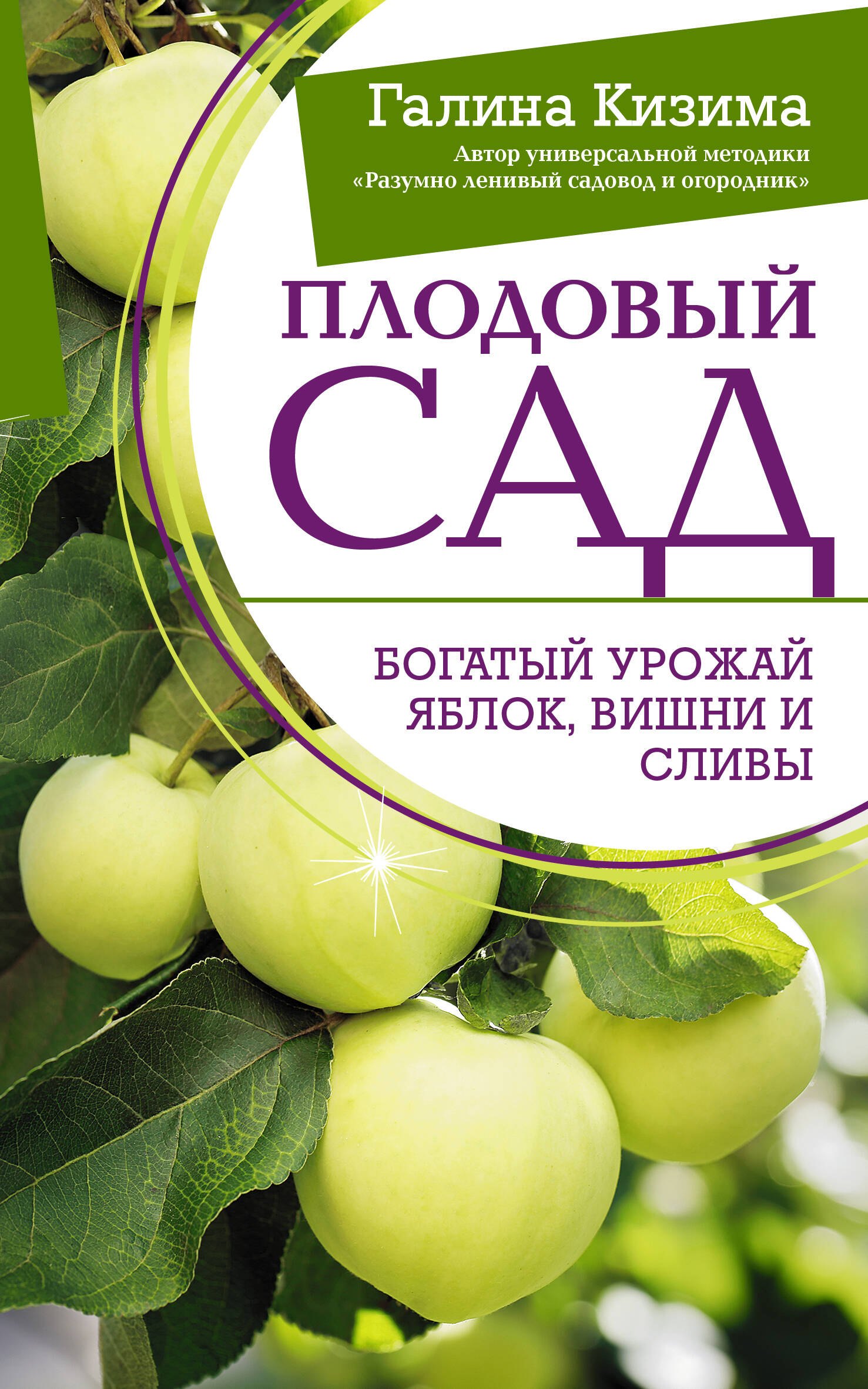 Галина Кизима
Автор универсальной методики «Разумно ленивый садовод и огородник»

ПЛОДОВЫЙ САД

БОГАТЫЙ УРОЖАЙ ЯБЛОК, ВИШНИ И СЛИВЫ